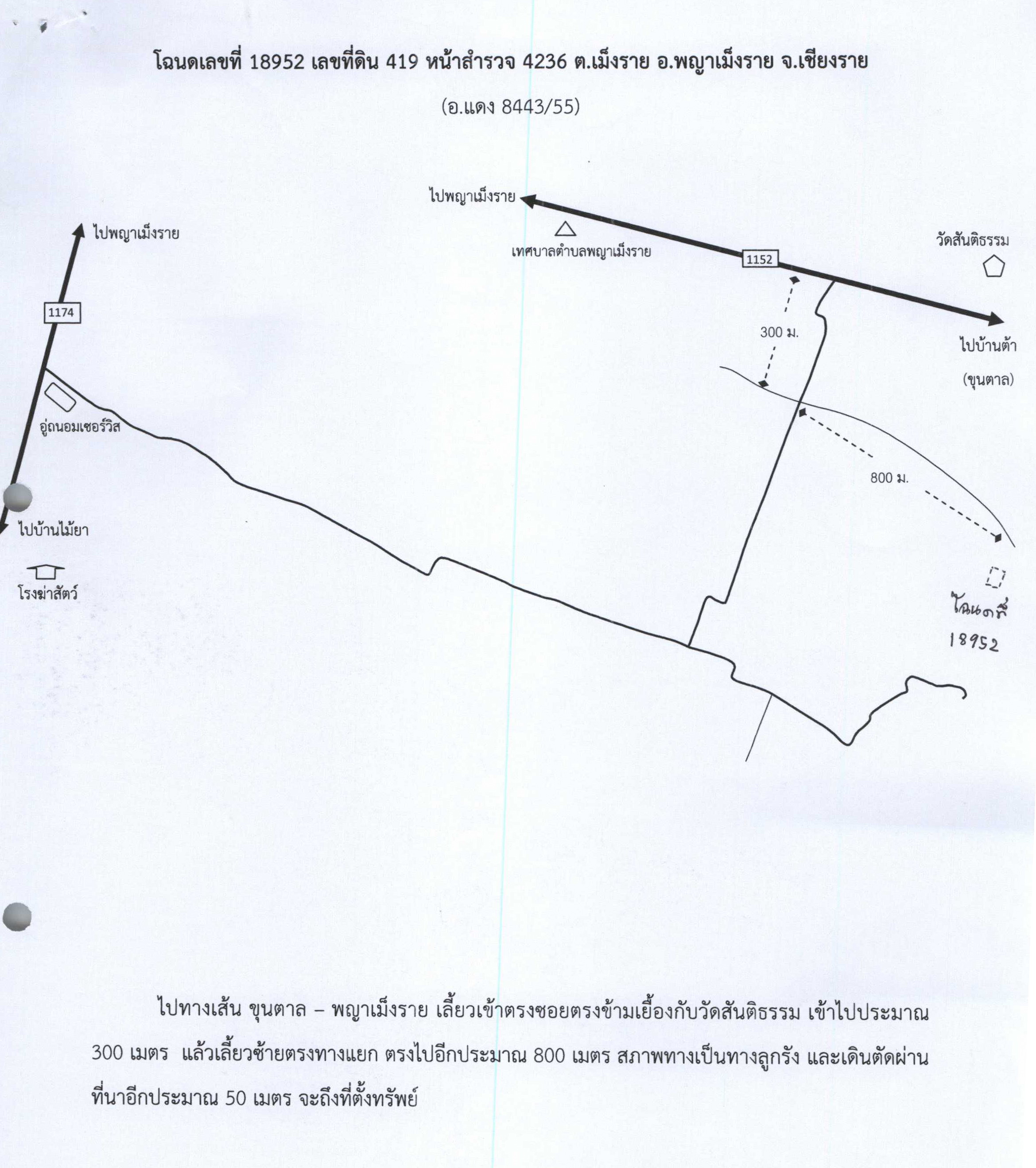 โฉนดเลขที่ 18952 เลขที่ดิน 419 หน้าสำรวจ 4236 ต.เม็งราย อ.พญาเม็งราย จ.เชียงราย

(อ.แดง 8443/55)

ไปพญาเม็งราย

ไปพญาเม็งราย

เทศบาลตำบลพญาเม็งราย

1152

วัดสันติธรรม

1174

300 ม.

ไปบ้านต้า

(ขุนตาล)

อู่ถนอมเซอร์วิส

800 ม.

ไปบ้านไม้ยา

โรงฆ่าสัตว์

โฉนดที่

18952

ไปทางเส้น ขุนตาล – พญาเม็งราย เลี้ยวเข้าตรงซอยตรงข้ามเยื้องกับวัดสันติธรรม เข้าไปประมาณ 300 เมตร แล้วเลี้ยวซ้ายตรงทางแยก ตรงไปอีกประมาณ 800 เมตร สภาพทางเป็นทางลูกรัง และเดินตัดผ่านที่นาอีกประมาณ 50 เมตร จะถึงที่ตั้งทรัพย์